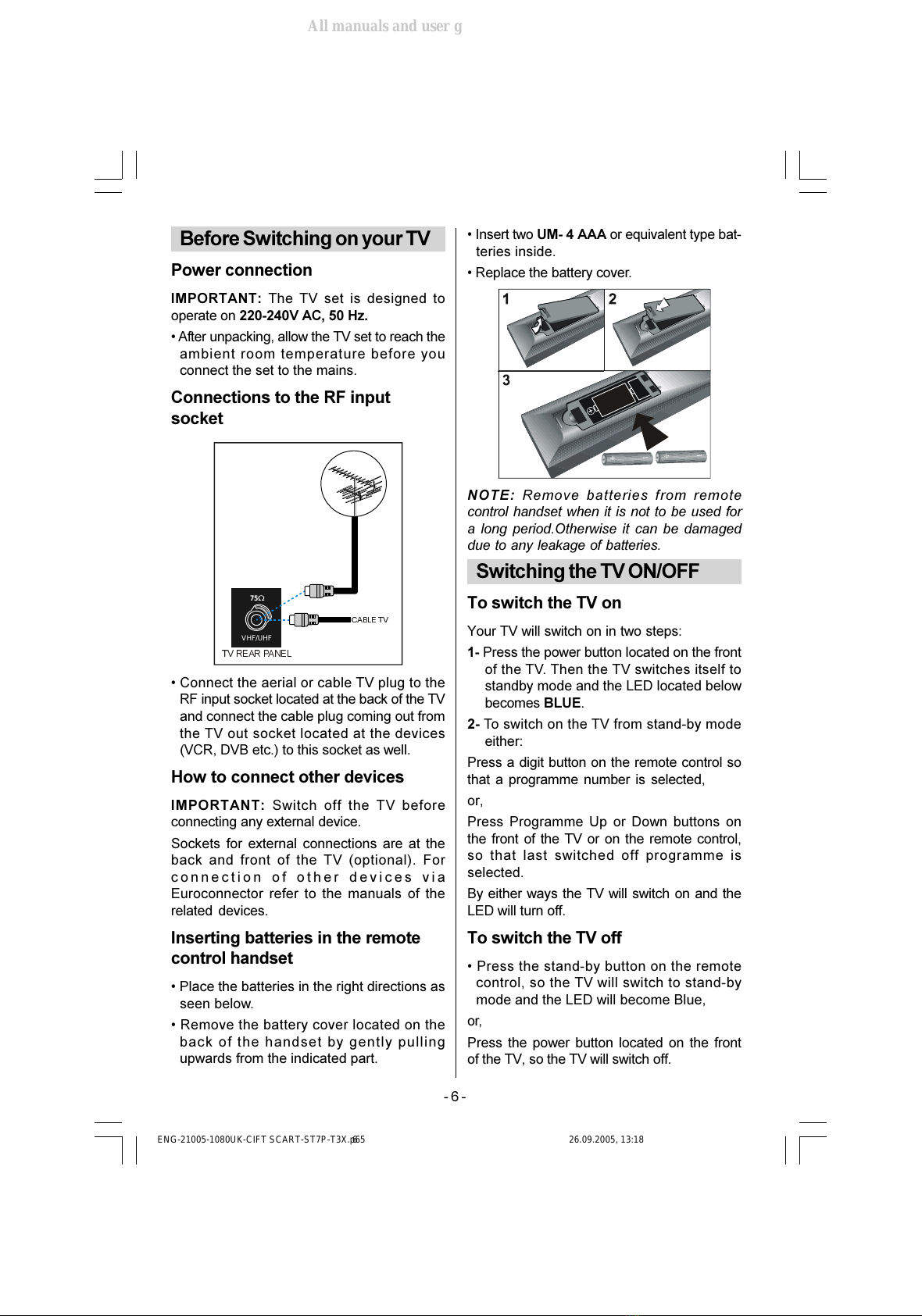 All manuals and user g

Before Switching on your TV

Power connection

IMPORTANT: The TV set is designed to operate on 220-240V AC, 50 Hz.

• After unpacking, allow the TV set to reach the ambient room temperature before you connect the set to the mains.

Connections to the RF input socket

75Ω
VHF/UHF
CABLE TV
TV REAR PANEL

• Connect the aerial or cable TV plug to the RF input socket located at the back of the TV and connect the cable plug coming out from the TV out socket located at the devices (VCR, DVB etc.) to this socket as well.

How to connect other devices

IMPORTANT: Switch off the TV before connecting any external device.

Sockets for external connections are at the back and front of the TV (optional). For connection of other devices via Euroconnector refer to the manuals of the related devices.

Inserting batteries in the remote control handset

• Place the batteries in the right directions as seen below.

• Remove the battery cover located on the back of the handset by gently pulling upwards from the indicated part.

• Insert two UM- 4 AAA or equivalent type batteries inside.

• Replace the battery cover.

1
2
3

NOTE: Remove batteries from remote control handset when it is not to be used for a long period.Otherwise it can be damaged due to any leakage of batteries.

Switching the TV ON/OFF

To switch the TV on

Your TV will switch on in two steps:

1- Press the power button located on the front of the TV. Then the TV switches itself to standby mode and the LED located below becomes BLUE.

2- To switch on the TV from stand-by mode either:

Press a digit button on the remote control so that a programme number is selected,

or,

Press Programme Up or Down buttons on the front of the TV or on the remote control, so that last switched off programme is selected.

By either ways the TV will switch on and the LED will turn off.

To switch the TV off

• Press the stand-by button on the remote control, so the TV will switch to stand-by mode and the LED will become Blue,

or,

Press the power button located on the front of the TV, so the TV will switch off.

- 6 -

ENG-21005-1080UK-CIFT SCART-ST7P-T3X.p65 6 26.09.2005, 13:18